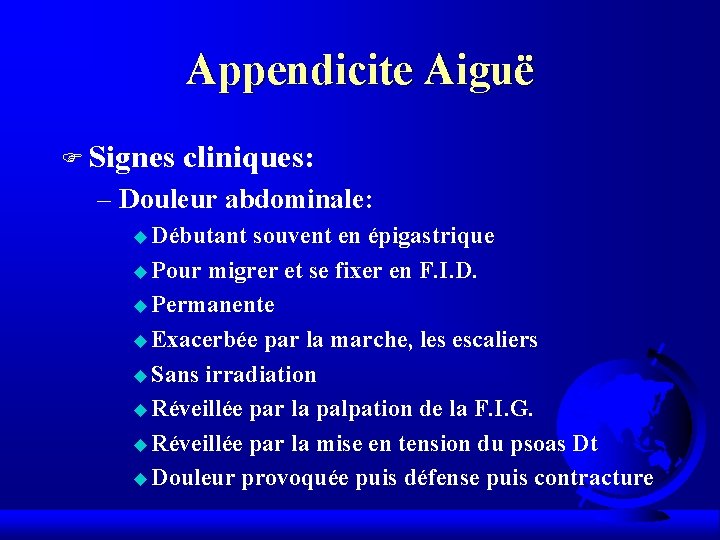 Appendicite Aiguë

Signes cliniques:

– Douleur abdominale:

Débutant souvent en épigastrique

Pour migrer et se fixer en F.I.D.

Permanente

Exacerbée par la marche, les escaliers

Sans irradiation

Réveillée par la palpation de la F.I.G.

Réveillée par la mise en tension du psoas Dt

Douleur provoquée puis défense puis contracture